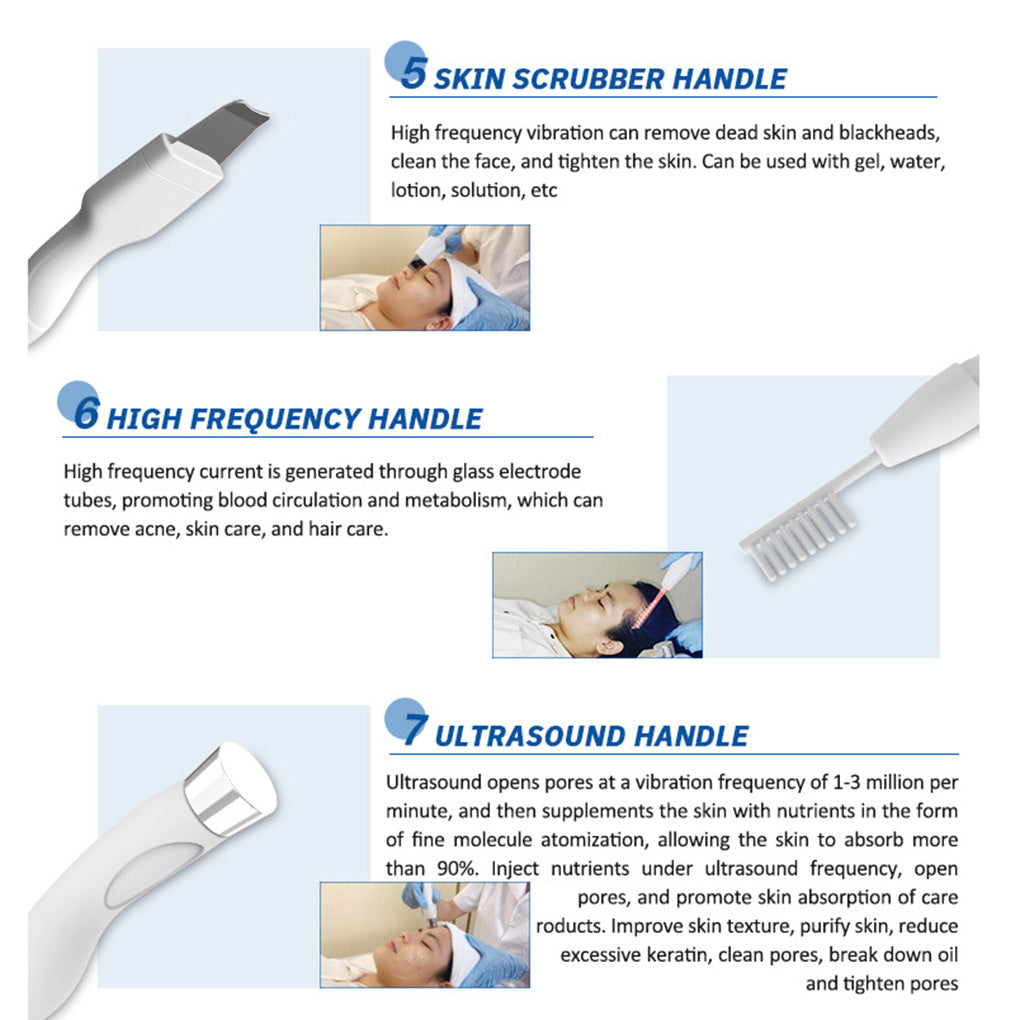 5 SKIN SCRUBBER HANDLE

High frequency vibration can remove dead skin and blackheads, clean the face, and tighten the skin. Can be used with gel, water, lotion, solution, etc

6 HIGH FREQUENCY HANDLE

High frequency current is generated through glass electrode tubes, promoting blood circulation and metabolism, which can remove acne, skin care, and hair care.

7 ULTRASOUND HANDLE

Ultrasound opens pores at a vibration frequency of 1-3 million per minute, and then supplements the skin with nutrients in the form of fine molecule atomization, allowing the skin to absorb more than 90%. Inject nutrients under ultrasound frequency, open pores, and promote skin absorption of care roducts. Improve skin texture, purify skin, reduce excessive keratin, clean pores, break down oil and tighten pores